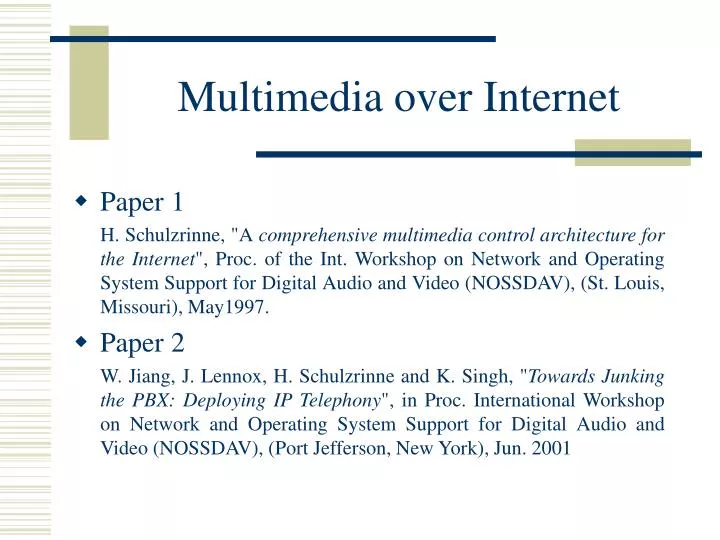 Multimedia over Internet

Paper 1

H. Schulzrinne, "A comprehensive multimedia control architecture for the Internet", Proc. of the Int. Workshop on Network and Operating System Support for Digital Audio and Video (NOSSDAV), (St. Louis, Missouri), May1997.

Paper 2

W. Jiang, J. Lennox, H. Schulzrinne and K. Singh, "Towards Junking the PBX: Deploying IP Telephony", in Proc. International Workshop on Network and Operating System Support for Digital Audio and Video (NOSSDAV), (Port Jefferson, New York), Jun. 2001